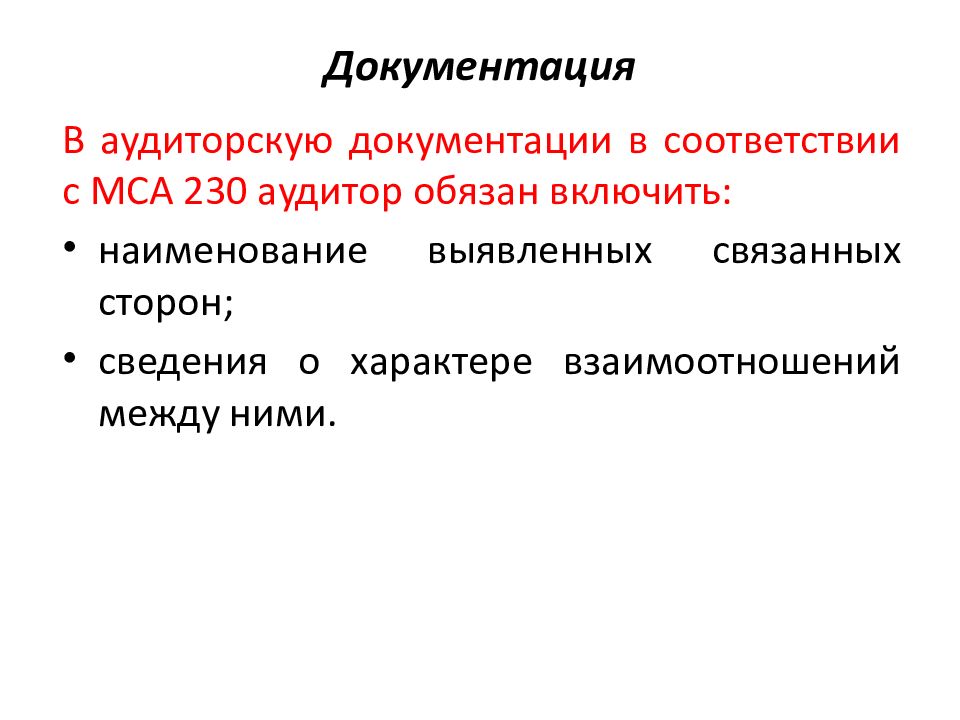 Документация

В аудиторскую документации в соответствии с МСА 230 аудитор обязан включить:

• наименование выявленных связанных сторон;
• сведения о характере взаимоотношений между ними.